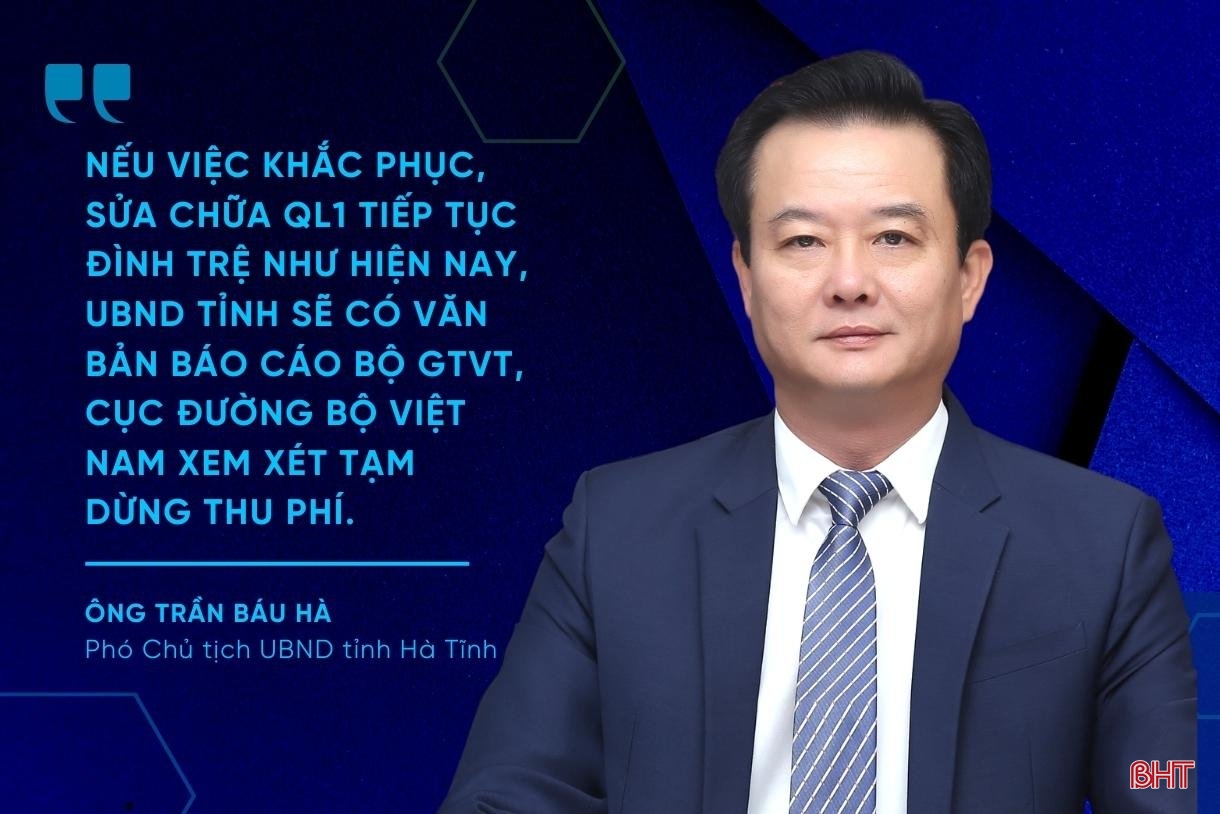 NẾU VIỆC KHẮC PHỤC, SỬA CHỮA QL1 TIẾP TỤC ĐÌNH TRỆ NHƯ HIỆN NAY, UBND TỈNH SẼ CÓ VĂN BẢN BÁO CÁO BỘ GTVT, CỤC ĐƯỜNG BỘ VIỆT NAM XEM XÉT TẠM DỪNG THU PHÍ.

ÔNG TRẦN BÁU HÀ
Phó Chủ tịch UBND tỉnh Hà Tĩnh

BHT